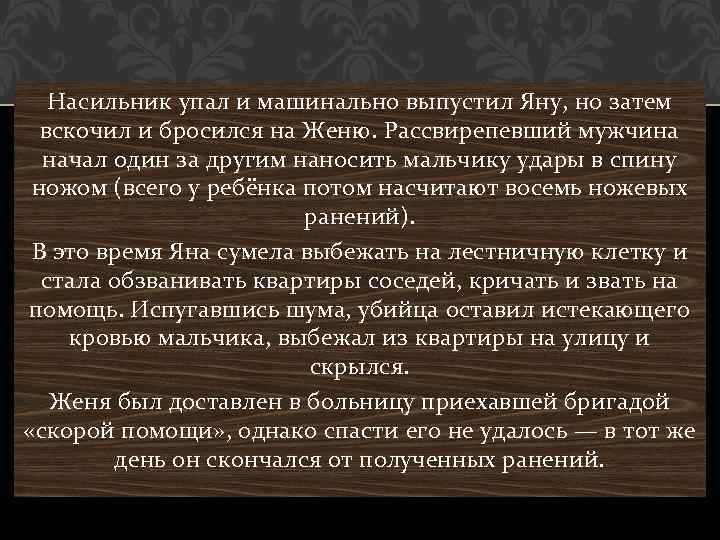 Насильник упал и машинально выпустил Яну, но затем вскочил и бросился на Женю. Рассвирепевший мужчина начал один за другим наносить мальчику удары в спину ножом (всего у ребёнка потом насчитают восемь ножевых ранений).

В это время Яна сумела выбежать на лестничную клетку и стала обзванивать квартиры соседей, кричать и звать на помощь. Испугавшись шума, убийца оставил истекающего кровью мальчика, выбежал из квартиры на улицу и скрылся.

Женя был доставлен в больницу приехавшей бригадой «скорой помощи», однако спасти его не удалось — в тот же день он скончался от полученных ранений.